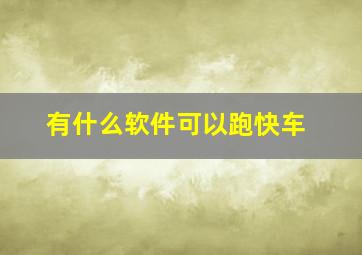 有什么软件可以跑快车